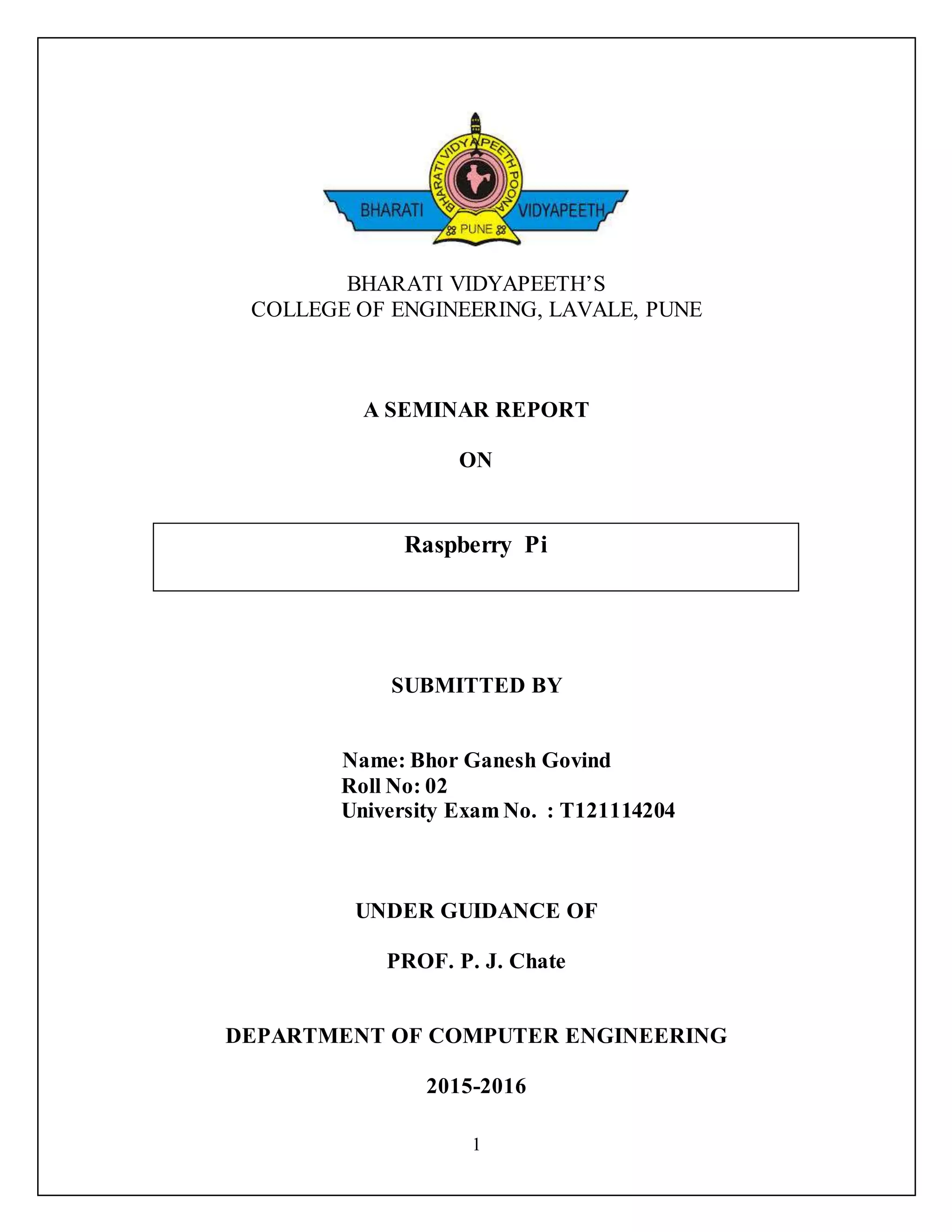 BHARATI VIDYAPEETH POONA
BHARATI VIDYAPEETH
PUNE

BHARATI VIDYAPEETH'S
COLLEGE OF ENGINEERING, LAVALE, PUNE

A SEMINAR REPORT

ON

Raspberry Pi

SUBMITTED BY

Name: Bhor Ganesh Govind
Roll No: 02
University Exam No. : T121114204

UNDER GUIDANCE OF

PROF. P. J. Chate

DEPARTMENT OF COMPUTER ENGINEERING

2015-2016

1